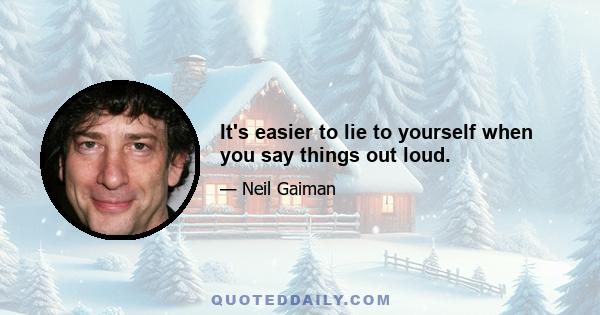 It's easier to lie to yourself when you say things out loud.

— Neil Gaiman

QUOTEDDAILY.COM